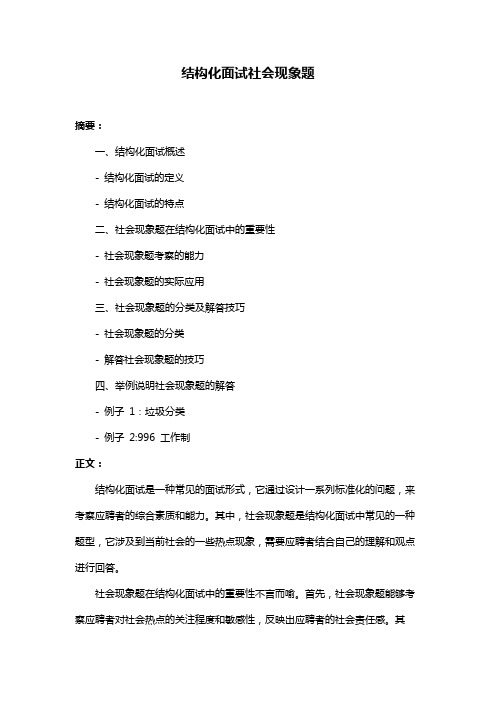 结构化面试社会现象题

摘要：

一、结构化面试概述

- 结构化面试的定义

- 结构化面试的特点

二、社会现象题在结构化面试中的重要性

- 社会现象题考察的能力

- 社会现象题的实际应用

三、社会现象题的分类及解答技巧

- 社会现象题的分类

- 解答社会现象题的技巧

四、举例说明社会现象题的解答

- 例子 1：垃圾分类

- 例子 2:996 工作制

正文：

结构化面试是一种常见的面试形式，它通过设计一系列标准化的问题，来考察应聘者的综合素质和能力。其中，社会现象题是结构化面试中常见的一种题型，它涉及到当前社会的一些热点现象，需要应聘者结合自己的理解和观点进行回答。

社会现象题在结构化面试中的重要性不言而喻。首先，社会现象题能够考察应聘者对社会热点的关注程度和敏感性，反映出应聘者的社会责任感。其